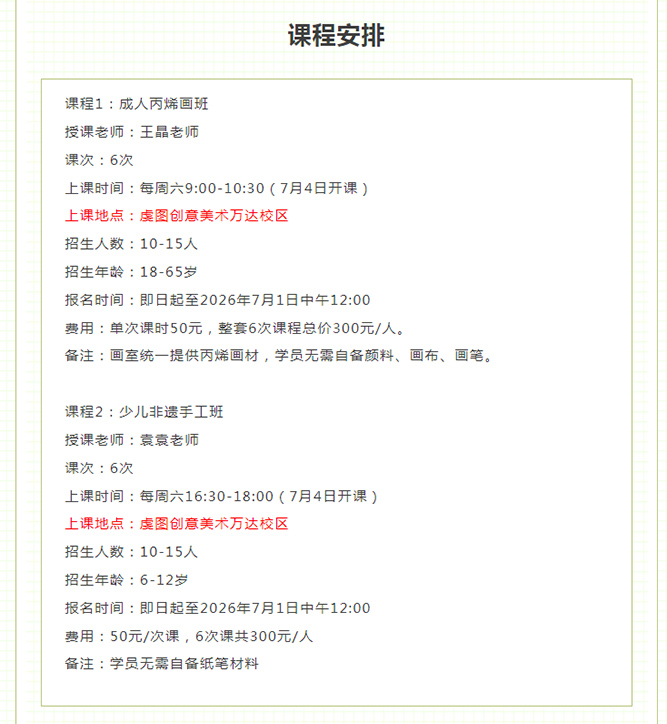 课程安排

课程1：成人丙烯画班

授课老师：王晶老师

课次：6次

上课时间：每周六9:00-10:30（7月4日开课）

上课地点：虞图创意美术万达校区

招生人数：10-15人

招生年龄：18-65岁

报名时间：即日起至2026年7月1日中午12:00

费用：单次课时50元，整套6次课程总价300元/人。

备注：画室统一提供丙烯画材，学员无需自备颜料、画布、画笔。

课程2：少儿非遗手工班

授课老师：袁袁老师

课次：6次

上课时间：每周六16:30-18:00（7月4日开课）

上课地点：虞图创意美术万达校区

招生人数：10-15人

招生年龄：6-12岁

报名时间：即日起至2026年7月1日中午12:00

费用：50元/次课，6次课共300元/人

备注：学员无需自备纸笔材料